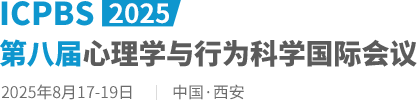 ICPBS 2025

第八届心理学与行为科学国际会议

2025年8月17-19日 | 中国·西安